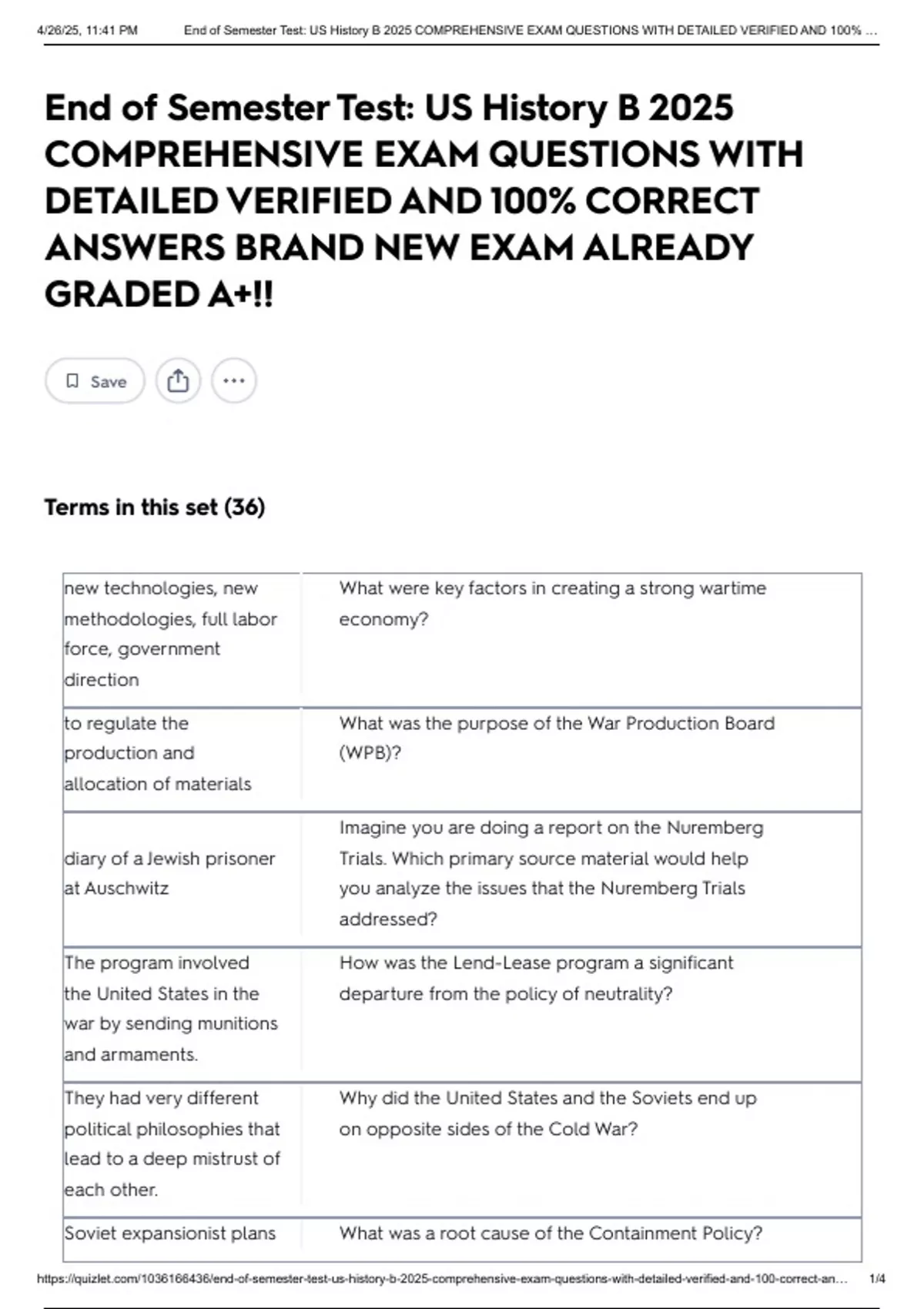 4/26/25, 11:41 PM End of Semester Test: US History B 2025 COMPREHENSIVE EXAM QUESTIONS WITH DETAILED VERIFIED AND 100% ...

End of Semester Test: US History B 2025 COMPREHENSIVE EXAM QUESTIONS WITH DETAILED VERIFIED AND 100% CORRECT ANSWERS BRAND NEW EXAM ALREADY GRADED A+!!

Save

Terms in this set (36)

| | |
|---|---|
| new technologies, new methodologies, full labor force, government direction | What were key factors in creating a strong wartime economy? |
| to regulate the production and allocation of materials | What was the purpose of the War Production Board (WPB)? |
| diary of a Jewish prisoner at Auschwitz | Imagine you are doing a report on the Nuremberg Trials. Which primary source material would help you analyze the issues that the Nuremberg Trials addressed? |
| The program involved the United States in the war by sending munitions and armaments. | How was the Lend-Lease program a significant departure from the policy of neutrality? |
| They had very different political philosophies that lead to a deep mistrust of each other. | Why did the United States and the Soviets end up on opposite sides of the Cold War? |
| Soviet expansionist plans | What was a root cause of the Containment Policy? |

https://quizlet.com/1036166436/end-of-semester-test-us-history-b-2025-comprehensive-exam-questions-with-detailed-verified-and-100-correct-an... 1/4